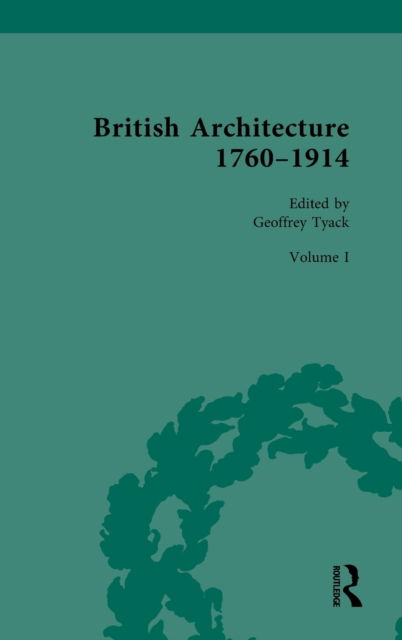 British Architecture 1760–1914

Edited by
Geoffrey Tyack

Volume I

ROUTLEDGE